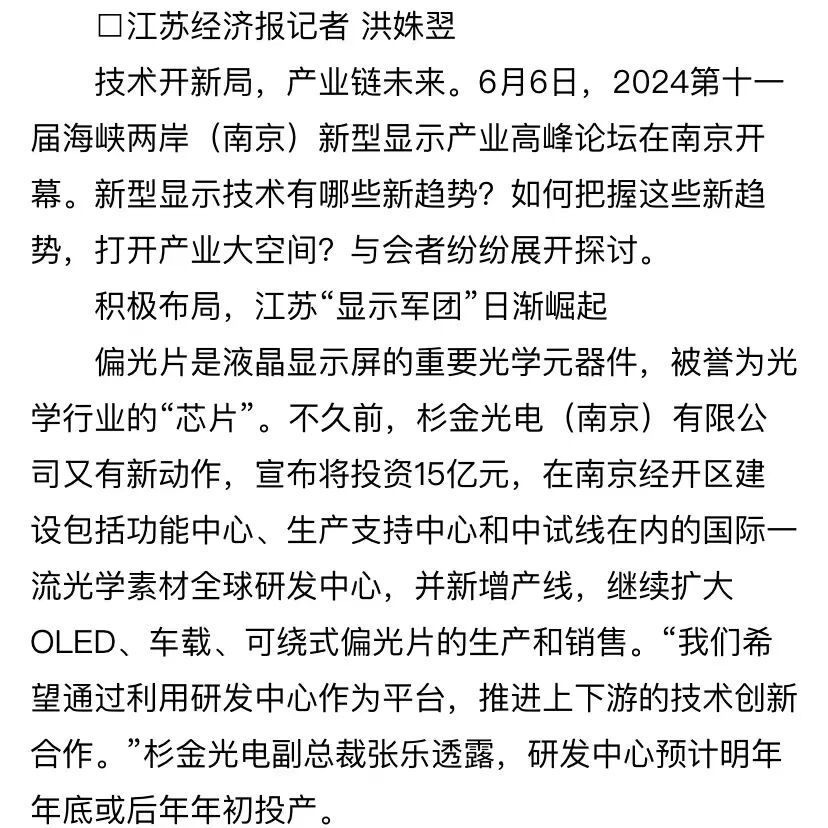 □江苏经济报记者 洪姝翌

技术开新局，产业链未来。6月6日，2024第十一届海峡两岸（南京）新型显示产业高峰论坛在南京开幕。新型显示技术有哪些新趋势？如何把握这些新趋势，打开产业大空间？与会者纷纷展开探讨。

积极布局，江苏“显示军团”日渐崛起

偏光片是液晶显示屏的重要光学元器件，被誉为光学行业的“芯片”。不久前，杉金光电（南京）有限公司又有新动作，宣布将投资15亿元，在南京经开区建设包括功能中心、生产支持中心和中试线在内的国际一流光学素材全球研发中心，并新增产线，继续扩大OLED、车载、可绕式偏光片的生产和销售。“我们希望通过利用研发中心作为平台，推进上下游的技术创新合作。”杉金光电副总裁张乐透露，研发中心预计明年年底或后年年初投产。